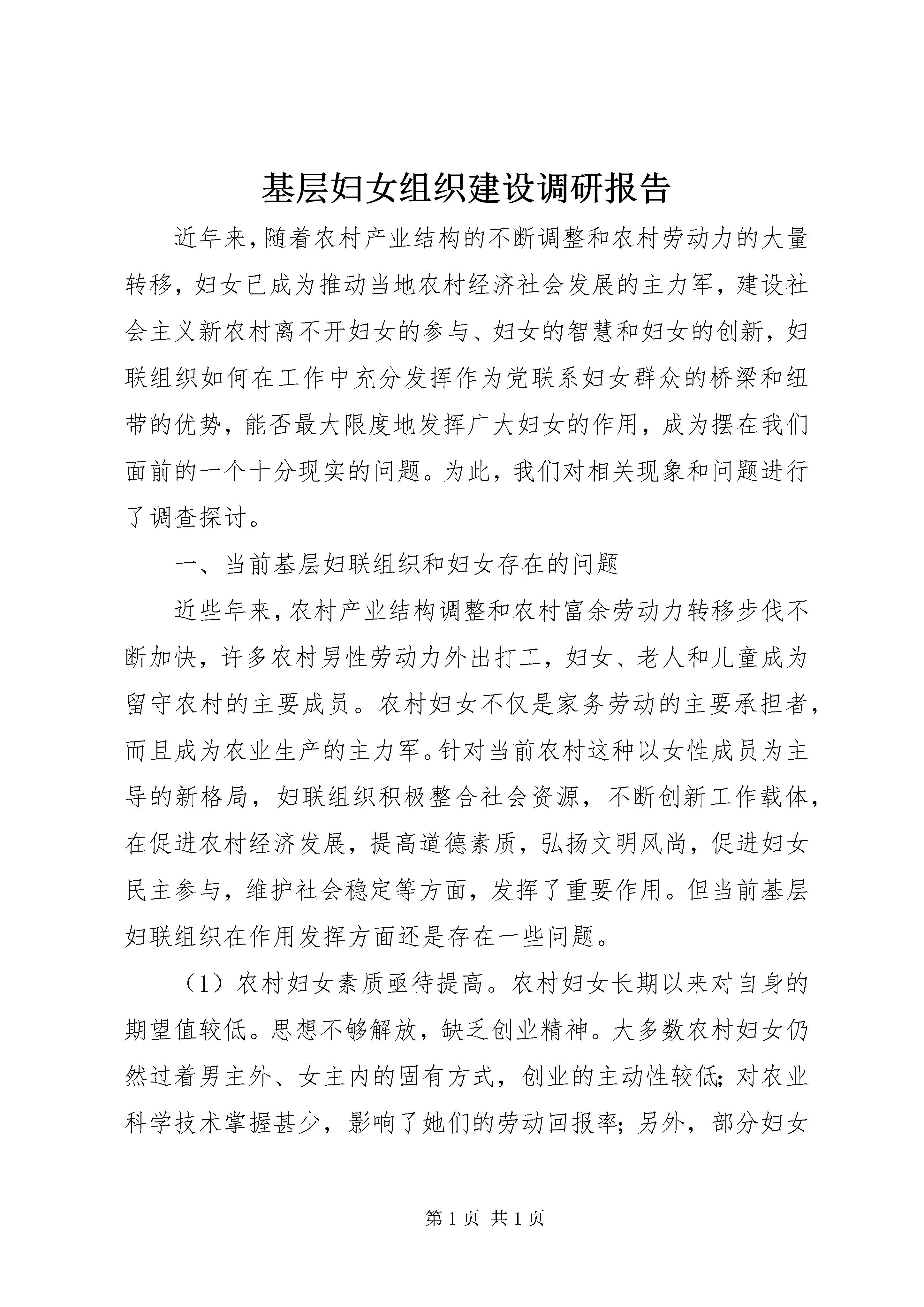 基层妇女组织建设调研报告

近年来，随着农村产业结构的不断调整和农村劳动力的大量转移，妇女已成为推动当地农村经济社会发展的主力军，建设社会主义新农村离不开妇女的参与、妇女的智慧和妇女的创新，妇联组织如何在工作中充分发挥作为党联系妇女群众的桥梁和纽带的优势，能否最大限度地发挥广大妇女的作用，成为摆在我们面前的一个十分现实的问题。为此，我们对相关现象和问题进行了调查探讨。

一、当前基层妇联组织和妇女存在的问题

近些年来，农村产业结构调整和农村富余劳动力转移步伐不断加快，许多农村男性劳动力外出打工，妇女、老人和儿童成为留守农村的主要成员。农村妇女不仅是家务劳动的主要承担者，而且成为农业生产的主力军。针对当前农村这种以女性成员为主导的新格局，妇联组织积极整合社会资源，不断创新工作载体，在促进农村经济发展，提高道德素质，弘扬文明风尚，促进妇女民主参与，维护社会稳定等方面，发挥了重要作用。但当前基层妇联组织在作用发挥方面还是存在一些问题。

（1）农村妇女素质亟待提高。农村妇女长期以来对自身的期望值较低。思想不够解放，缺乏创业精神。大多数农村妇女仍然过着男主外、女主内的固有方式，创业的主动性较低；对农业科学技术掌握甚少，影响了她们的劳动回报率；另外，部分妇女

第 1 页 共 1 页